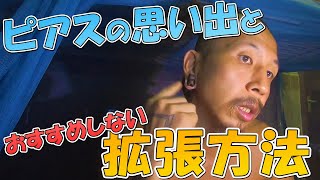 ピアスの思い出と

おすすめしない

拡張方法